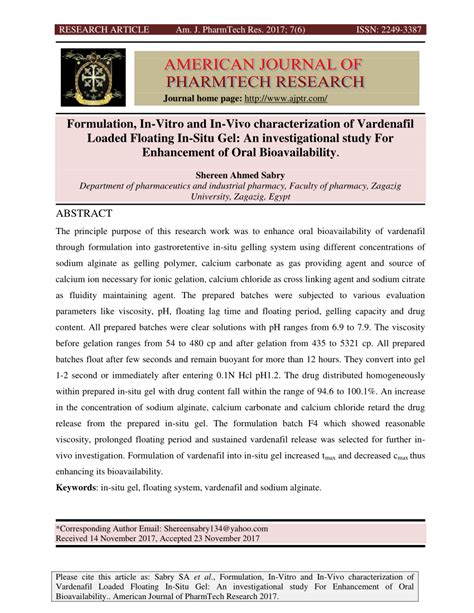 RESEARCH ARTICLE Am. J. PharmTech Res. 2017; 7(6) ISSN: 2249-3387

AMERICAN JOURNAL OF PHARMTECH RESEARCH

Journal home page: http://www.ajptr.com/

Formulation, In-Vitro and In-Vivo characterization of Vardenafil Loaded Floating In-Situ Gel: An investigational study For Enhancement of Oral Bioavailability.

Shereen Ahmed Sabry

Department of pharmaceutics and industrial pharmacy, Faculty of pharmacy, Zagazig University, Zagazig, Egypt

ABSTRACT

The principle purpose of this research work was to enhance oral bioavailability of vardenafil through formulation into gastroretentive in-situ gelling system using different concentrations of sodium alginate as gelling polymer, calcium carbonate as gas providing agent and source of calcium ion necessary for ionic gelation, calcium chloride as cross linking agent and sodium citrate as fluidity maintaining agent. The prepared batches were subjected to various evaluation parameters like viscosity, pH, floating lag time and floating period, gelling capacity and drug content. All prepared batches were clear solutions with pH ranges from 6.9 to 7.9. The viscosity before gelation ranges from 54 to 480 cp and after gelation from 435 to 5321 cp. All prepared batches float after few seconds and remain buoyant for more than 12 hours. They convert into gel 1-2 second or immediately after entering 0.1N Hcl pH1.2. The drug distributed homogeneously within prepared in-situ gel with drug content fall within the range of 94.6 to 100.1%. An increase in the concentration of sodium alginate, calcium carbonate and calcium chloride retard the drug release from the prepared in-situ gel. The formulation batch F4 which showed reasonable viscosity, prolonged floating period and sustained vardenafil release was selected for further in-vivo investigation. Formulation of vardenafil into in-situ gel increased $t_{max}$ and decreased $c_{max}$ thus enhancing its bioavailability.

Keywords: in-situ gel, floating system, vardenafil and sodium alginate.

*Corresponding Author Email: Shereensabry134@yahoo.com
Received 14 November 2017, Accepted 23 November 2017

Please cite this article as: Sabry SA et al., Formulation, In-Vitro and In-Vivo characterization of Vardenafil Loaded Floating In-Situ Gel: An investigational study For Enhancement of Oral Bioavailability.. American Journal of PharmTech Research 2017.